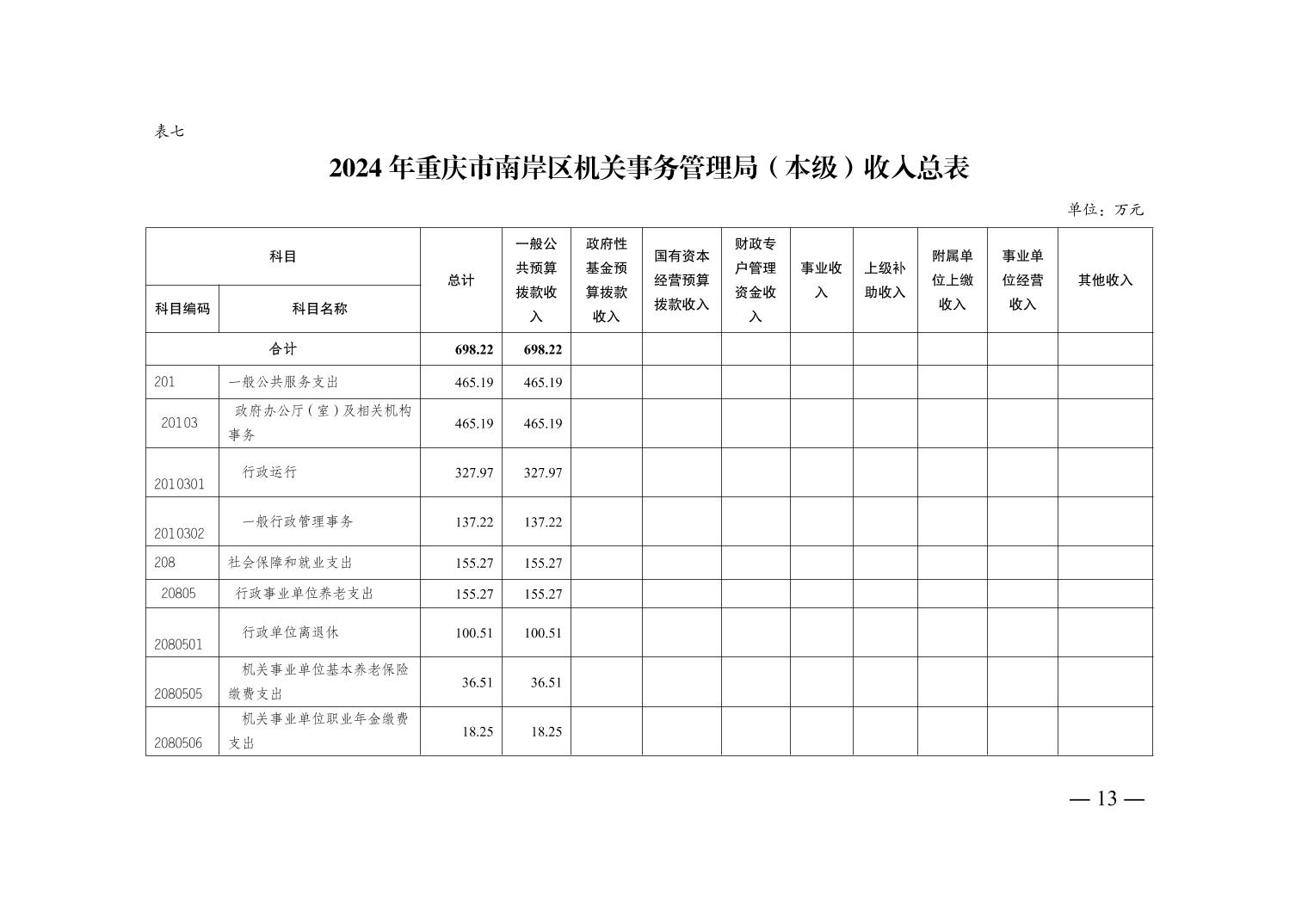 表七

2024年重庆市南岸区机关事务管理局（本级）收入总表

单位：万元

| 科目编码 | 科目名称 | 总计 | 一般公共预算拨款收入 | 政府性基金预算拨款收入 | 国有资本经营预算拨款收入 | 财政专户管理资金收入 | 事业收入 | 上级补助收入 | 附属单位上缴收入 | 事业单位经营收入 | 其他收入 |
|---|---|---|---|---|---|---|---|---|---|---|---|
| 合计 | | 698.22 | 698.22 | | | | | | | | |
| 201 | 一般公共服务支出 | 465.19 | 465.19 | | | | | | | | |
| 20103 | 政府办公厅（室）及相关机构事务 | 465.19 | 465.19 | | | | | | | | |
| 2010301 | 行政运行 | 327.97 | 327.97 | | | | | | | | |
| 2010302 | 一般行政管理事务 | 137.22 | 137.22 | | | | | | | | |
| 208 | 社会保障和就业支出 | 155.27 | 155.27 | | | | | | | | |
| 20805 | 行政事业单位养老支出 | 155.27 | 155.27 | | | | | | | | |
| 2080501 | 行政单位离退休 | 100.51 | 100.51 | | | | | | | | |
| 2080505 | 机关事业单位基本养老保险缴费支出 | 36.51 | 36.51 | | | | | | | | |
| 2080506 | 机关事业单位职业年金缴费支出 | 18.25 | 18.25 | | | | | | | | |

— 13 —